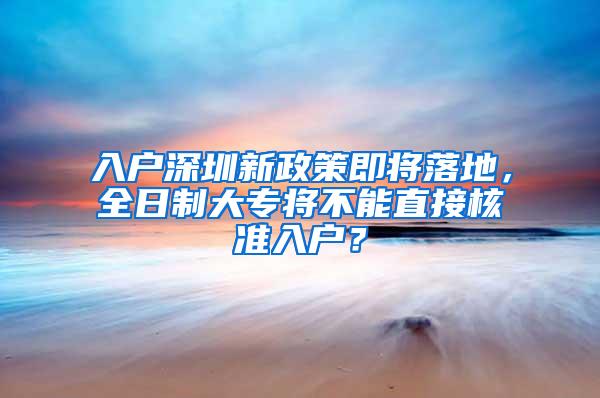 入户深圳新政策即将落地，全日制大专将不能直接核准入户？